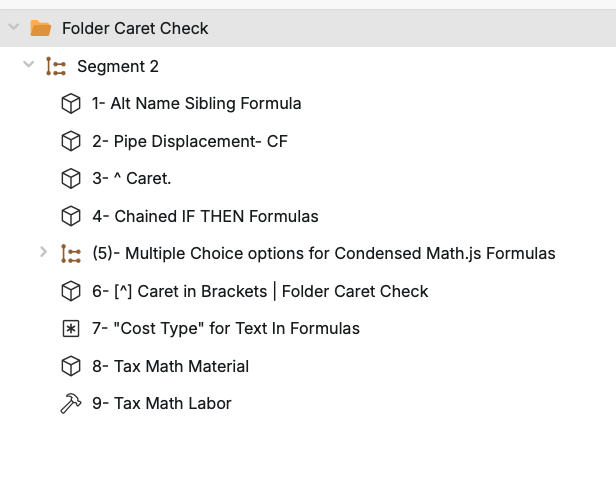 Folder Caret Check

Segment 2

1- Alt Name Sibling Formula

2- Pipe Displacement- CF

3- ^ Caret.

4- Chained IF THEN Formulas

(5)- Multiple Choice options for Condensed Math.js Formulas

6- [^] Caret in Brackets | Folder Caret Check

7- "Cost Type" for Text In Formulas

8- Tax Math Material

9- Tax Math Labor